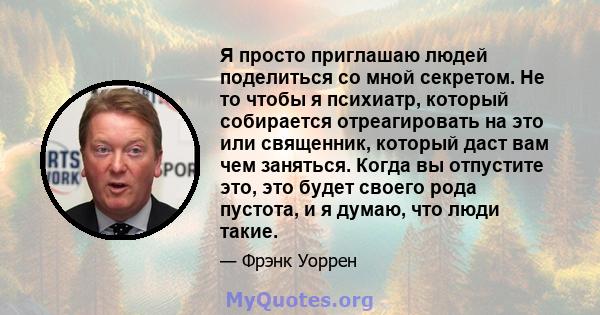 Я просто приглашаю людей поделиться со мной секретом. Не то чтобы я психиатр, который собирается отреагировать на это или священник, который даст вам чем заняться. Когда вы отпустите это, это будет своего рода пустота, и я думаю, что люди такие.

— Фрэнк Уоррен

MyQuotes.org